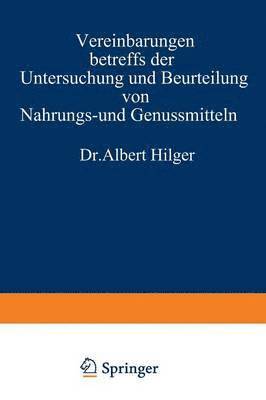 Vereinbarungen betreffs der Untersuchung und Beurteilung von Nahrungs-und Genussmitteln

Dr.Albert Hilger

Springer